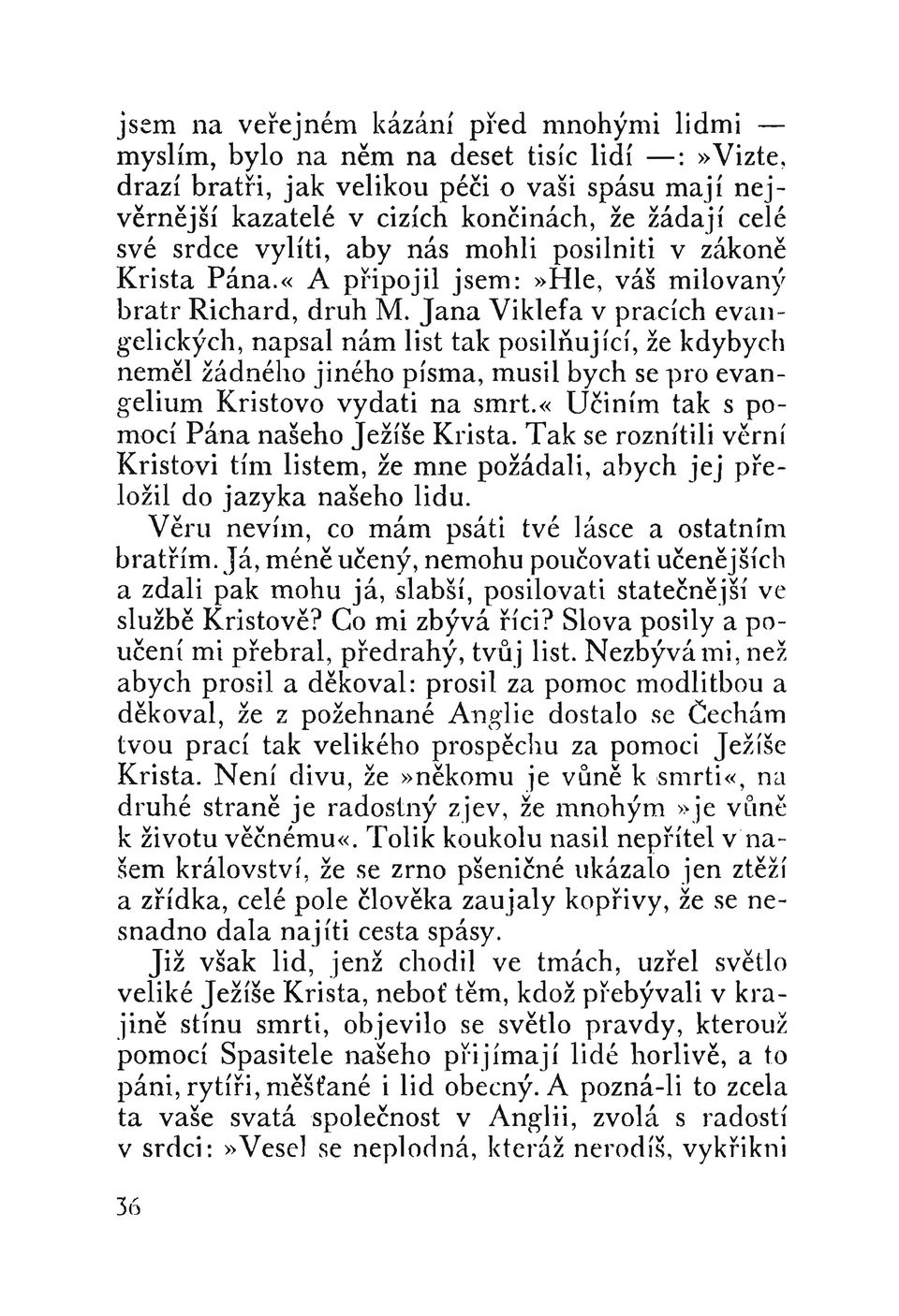 jsem na veřejném kázání před mnohými lidmi — myslím, bylo na něm na deset tisíc lidí —: »Vizte, drazí bratři, jak velikou péči o vaši spásu mají nejvěrnější kazatelé v cizích končinách, že žádají celé své srdce vylíti, aby nás mohli posilniti v zákoně Krista Pána.« A připojil jsem: »Hle, váš milovaný bratr Richard, druh M. Jana Viklefa v pracích evangelických, napsal nám list tak posilňující, že kdybych neměl žádného jiného písma, musil bych se pro evangelium Kristovo vydati na smrt.« Učiním tak s pomocí Pána našeho Ježíše Krista. Tak se roznítili věrní Kristovi tím listem, že mne požádali, abych jej přeložil do jazyka našeho lidu.

Věru nevím, co mám psáti tvé lásce a ostatním bratřím. Já, méně učený, nemohu poučovati učenějších a zdali pak mohu já, slabší, posilovati statečnější ve službě Kristově? Co mi zbývá říci? Slova posily a poučení mi přebral, předrahý, tvůj list. Nezbývá mi, než abych prosil a děkoval: prosil za pomoc modlitbou a děkoval, že z požehnané Anglie dostalo se Čechám tvou prací tak velikého prospěchu za pomoci Ježíše Krista. Není divu, že »někomu je vůně k smrti«, na druhé straně je radostný zjev, že mnohým »je vůně k životu věčnému«. Tolik koukolu nasil nepřítel v našem království, že se zrno pšeničné ukázalo jen ztěží a zřídka, celé pole člověka zaujaly kopřivy, že se nesnadno dala najíti cesta spásy.

Již však lid, jenž chodil ve tmách, uzřel světlo veliké Ježíše Krista, neboť těm, kdož přebývali v krajině stínu smrti, objevilo se světlo pravdy, kterouž pomocí Spasitele našeho přijímají lidé horlivě, a to páni, rytíři, měšťané i lid obecný. A pozná-li to zcela ta vaše svatá společnost v Anglii, zvolá s radostí v srdci: »Vesel se neplodná, kteráž nerodíš, vykřikni

36